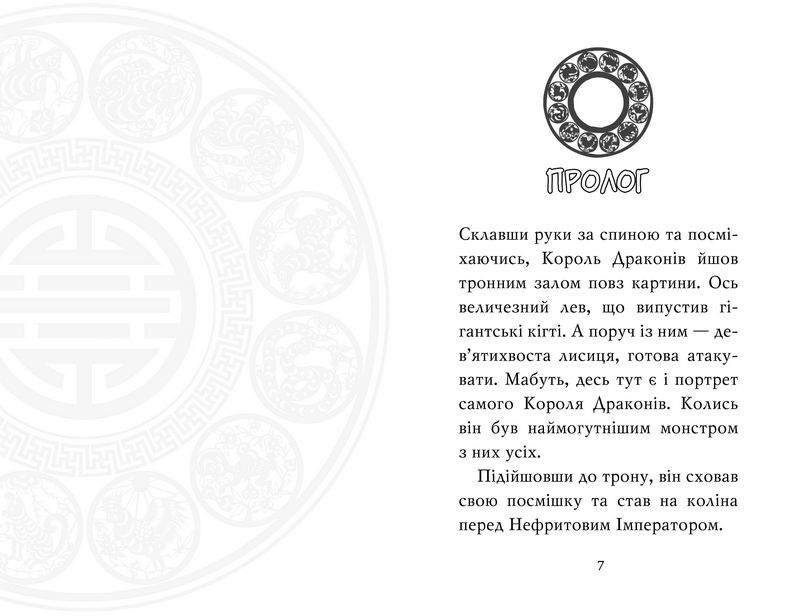 ПРОЛОГ

Склавши руки за спиною та посміхаючись, Король Драконів йшов тронним залом повз картини. Ось величезний лев, що випустив гігантські кігті. А поруч із ним — дев'ятихвоста лисиця, готова атакувати. Мабуть, десь тут є і портрет самого Короля Драконів. Колись він був наймогутнішим монстром з них усіх.

Підійшовши до трону, він сховав свою посмішку та став на коліна перед Нефритовим Імператором.

7